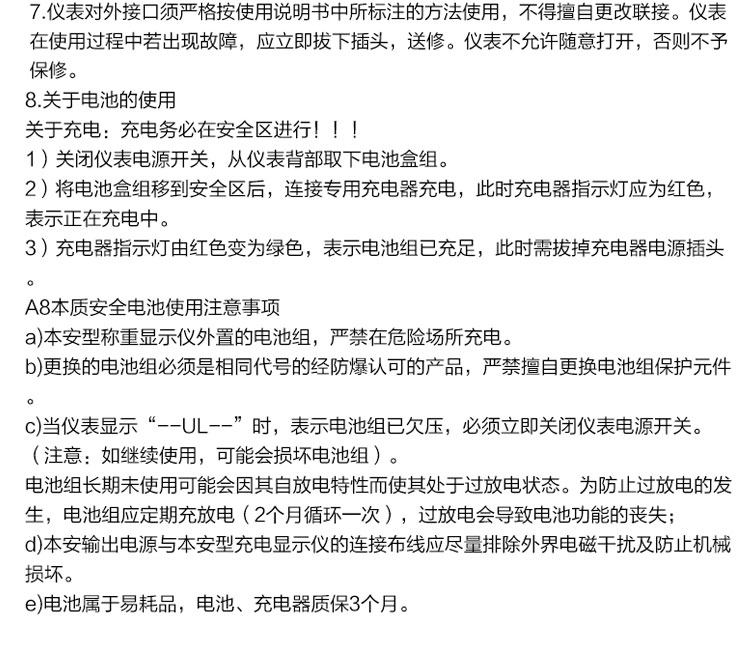 7.仪表对外接口须严格按使用说明书中所标注的方法使用，不得擅自更改联接。仪表在使用过程中若出现故障，应立即拔下插头，送修。仪表不允许随意打开，否则不予保修。
8.关于电池的使用
关于充电：充电务必在安全区进行！！！
1）关闭仪表电源开关，从仪表背部取下电池盒组。
2）将电池盒组移到安全区后，连接专用充电器充电，此时充电器指示灯应为红色，表示正在充电中。
3）充电器指示灯由红色变为绿色，表示电池组已充足，此时需拔掉充电器电源插头。
A8本质安全电池使用注意事项
a)本安型称重显示仪外置的电池组，严禁在危险场所充电。
b)更换的电池组必须是相同代号的经防爆认可的产品，严禁擅自更换电池组保护元件。
c)当仪表显示“--UL--”时，表示电池组已欠压，必须立即关闭仪表电源开关。（注意：如继续使用，可能会损坏电池组）。
电池组长期未使用可能会因其自放电特性而使其处于过放电状态。为防止过放电的发生，电池组应定期充放电（2个月循环一次），过放电会导致电池功能的丧失；
d)本安输出电源与本安型充电显示仪的连接布线应尽量排除外界电磁干扰及防止机械损坏。
e)电池属于易耗品，电池、充电器质保3个月。